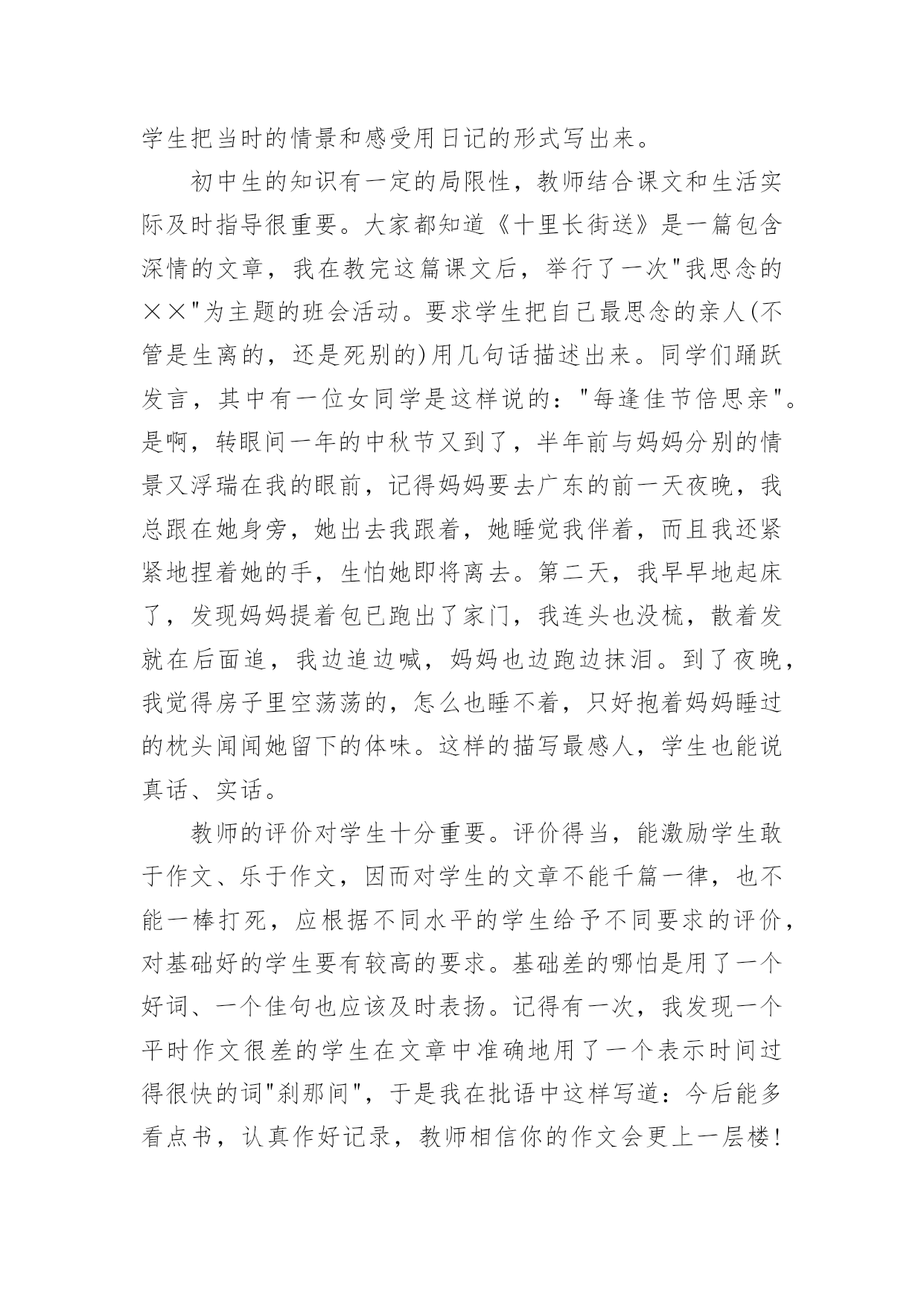 学生把当时的情景和感受用日记的形式写出来。

初中生的知识有一定的局限性，教师结合课文和生活实际及时指导很重要。大家都知道《十里长街送》是一篇包含深情的文章，我在教完这篇课文后，举行了一次"我思念的××"为主题的班会活动。要求学生把自己最思念的亲人(不管是生离的，还是死别的)用几句话描述出来。同学们踊跃发言，其中有一位女同学是这样说的："每逢佳节倍思亲"。是啊，转眼间一年的中秋节又到了，半年前与妈妈分别的情景又浮瑞在我的眼前，记得妈妈要去广东的前一天夜晚，我总跟在她身旁，她出去我跟着，她睡觉我伴着，而且我还紧紧地捏着她的手，生怕她即将离去。第二天，我早早地起床了，发现妈妈提着包已跑出了家门，我连头也没梳，散着发就在后面追，我边追边喊，妈妈也边跑边抹泪。到了夜晚，我觉得房子里空荡荡的，怎么也睡不着，只好抱着妈妈睡过的枕头闻闻她留下的体味。这样的描写最感人，学生也能说真话、实话。

教师的评价对学生十分重要。评价得当，能激励学生敢于作文、乐于作文，因而对学生的文章不能千篇一律，也不能一棒打死，应根据不同水平的学生给予不同要求的评价，对基础好的学生要有较高的要求。基础差的哪怕是用了一个好词、一个佳句也应该及时表扬。记得有一次，我发现一个平时作文很差的学生在文章中准确地用了一个表示时间过得很快的词"刹那间"，于是我在批语中这样写道：今后能多看点书，认真作好记录，教师相信你的作文会更上一层楼！